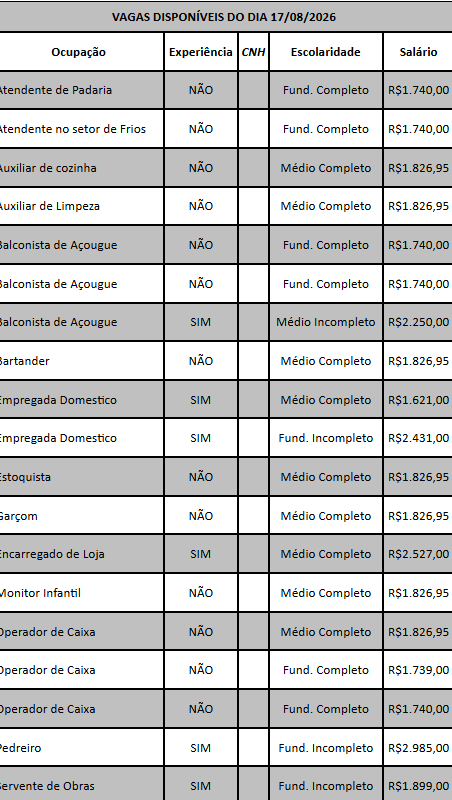 VAGAS DISPONÍVEIS DO DIA 17/08/2026

| Ocupação | Experiência | CNH | Escolaridade | Salário |
|---|---|---|---|---|
| Atendente de Padaria | NÃO | | Fund. Completo | R$1.740,00 |
| Atendente no setor de Frios | NÃO | | Fund. Completo | R$1.740,00 |
| Auxiliar de cozinha | NÃO | | Médio Completo | R$1.826,95 |
| Auxiliar de Limpeza | NÃO | | Médio Completo | R$1.826,95 |
| Balconista de Açougue | NÃO | | Fund. Completo | R$1.740,00 |
| Balconista de Açougue | NÃO | | Fund. Completo | R$1.740,00 |
| Balconista de Açougue | SIM | | Médio Incompleto | R$2.250,00 |
| Bartander | NÃO | | Médio Completo | R$1.826,95 |
| Empregada Domestico | SIM | | Médio Completo | R$1.621,00 |
| Empregada Domestico | SIM | | Fund. Incompleto | R$2.431,00 |
| Estoquista | NÃO | | Médio Completo | R$1.826,95 |
| Garçom | NÃO | | Médio Completo | R$1.826,95 |
| Encarregado de Loja | SIM | | Médio Completo | R$2.527,00 |
| Monitor Infantil | NÃO | | Médio Completo | R$1.826,95 |
| Operador de Caixa | NÃO | | Médio Completo | R$1.826,95 |
| Operador de Caixa | NÃO | | Fund. Completo | R$1.739,00 |
| Operador de Caixa | NÃO | | Fund. Completo | R$1.740,00 |
| Pedreiro | SIM | | Fund. Incompleto | R$2.985,00 |
| Servente de Obras | SIM | | Fund. Incompleto | R$1.899,00 |